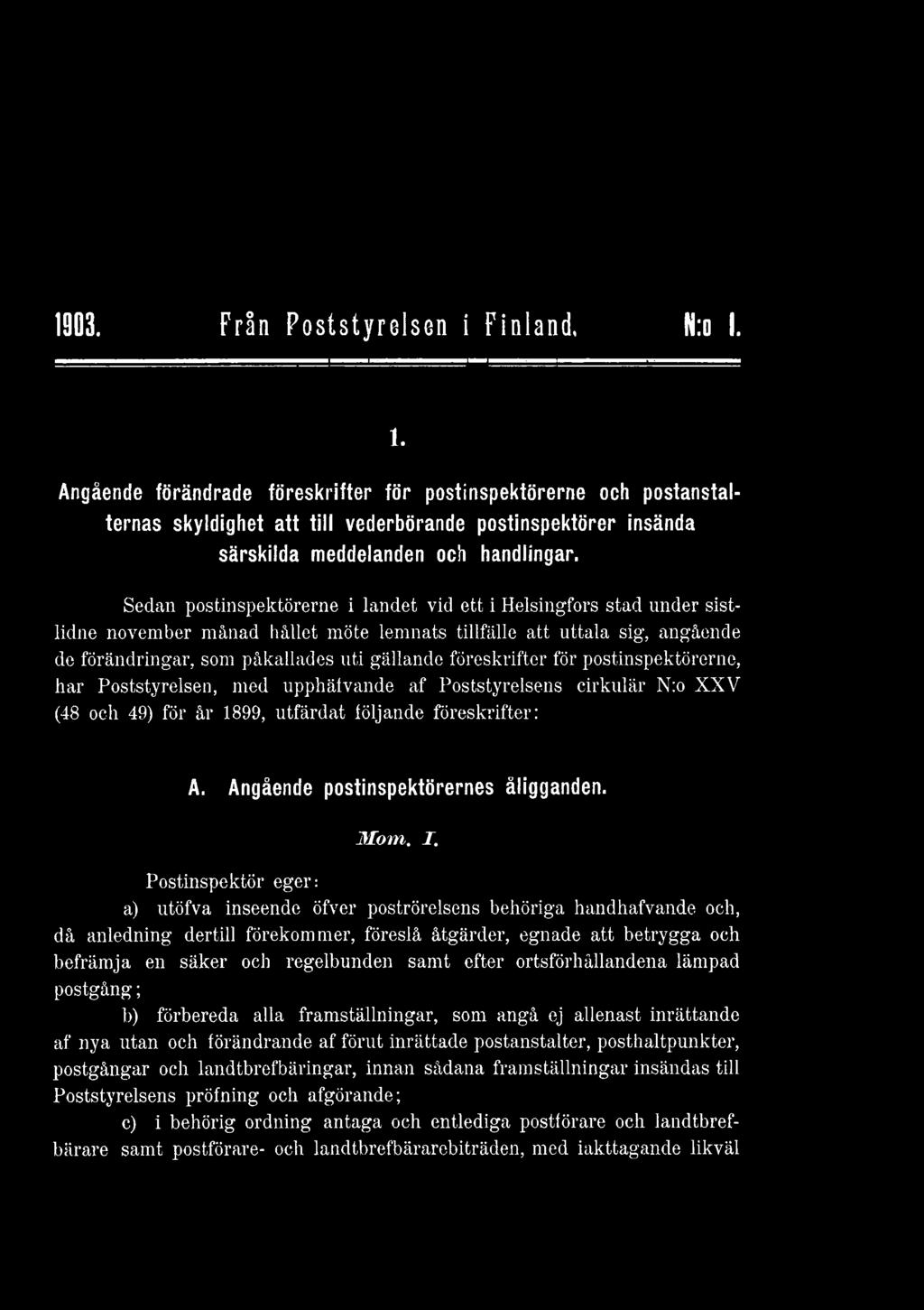 1903. Från Poststyrelsen i Finland. N:o 1.

1.

Angående förändrade föreskrifter för postinspektörerne och postanstalternas skyldighet att till vederbörande postinspektörer insända särskilda meddelanden och handlingar.

Sedan postinspektörerne i landet vid ett i Helsingfors stad under sistlidne november månad hållet möte lemnats tillfälle att uttala sig, angående de förändringar, som påkallades uti gällande föreskrifter för postinspektörerne, har Poststyrelsen, med upphäfvande af Poststyrelsens cirkulär N:o XXV (48 och 49) för år 1899, utfärdat följande föreskrifter:

A. Angående postinspektörernes åligganden.

Mom. I.

Postinspektör eger:

a) utöfva inseende öfver poströrelsens behöriga handhafvande och, då anledning dertill förekommer, föreslå åtgärder, egnade att betrygga och befrämja en säker och regelbunden samt efter ortsförhållandena lämpad postgång;

b) förbereda alla framställningar, som angå ej allenast inrättande af nya utan och förändrande af förut inrättade postanstalter, posthaltpunkter, postgångar och landtbrefbäringar, innan sådana framställningar insändas till Poststyrelsens pröfning och afgörande;

c) i behörig ordning antaga och entlediga postförare och landtbrefbärare samt postförare- och landtbrefbärarebiträden, med iakttagande likväl